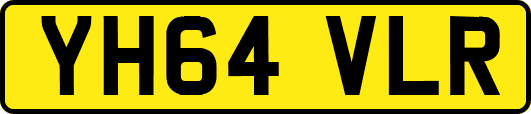 YH64 VLR